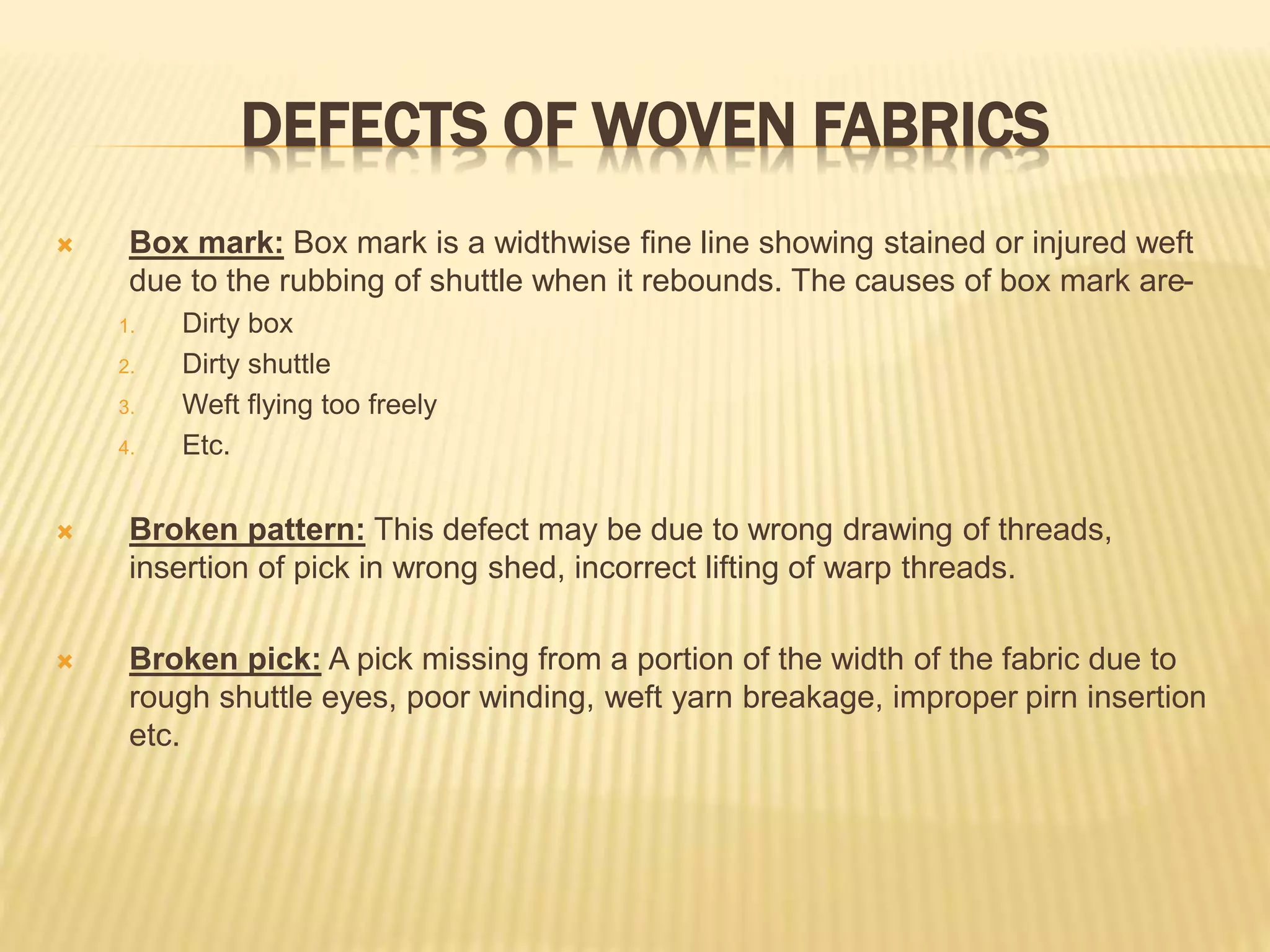 DEFECTS OF WOVEN FABRICS

× Box mark: Box mark is a widthwise fine line showing stained or injured weft due to the rubbing of shuttle when it rebounds. The causes of box mark are-

1. Dirty box
2. Dirty shuttle
3. Weft flying too freely
4. Etc.

× Broken pattern: This defect may be due to wrong drawing of threads, insertion of pick in wrong shed, incorrect lifting of warp threads.

× Broken pick: A pick missing from a portion of the width of the fabric due to rough shuttle eyes, poor winding, weft yarn breakage, improper pirn insertion etc.